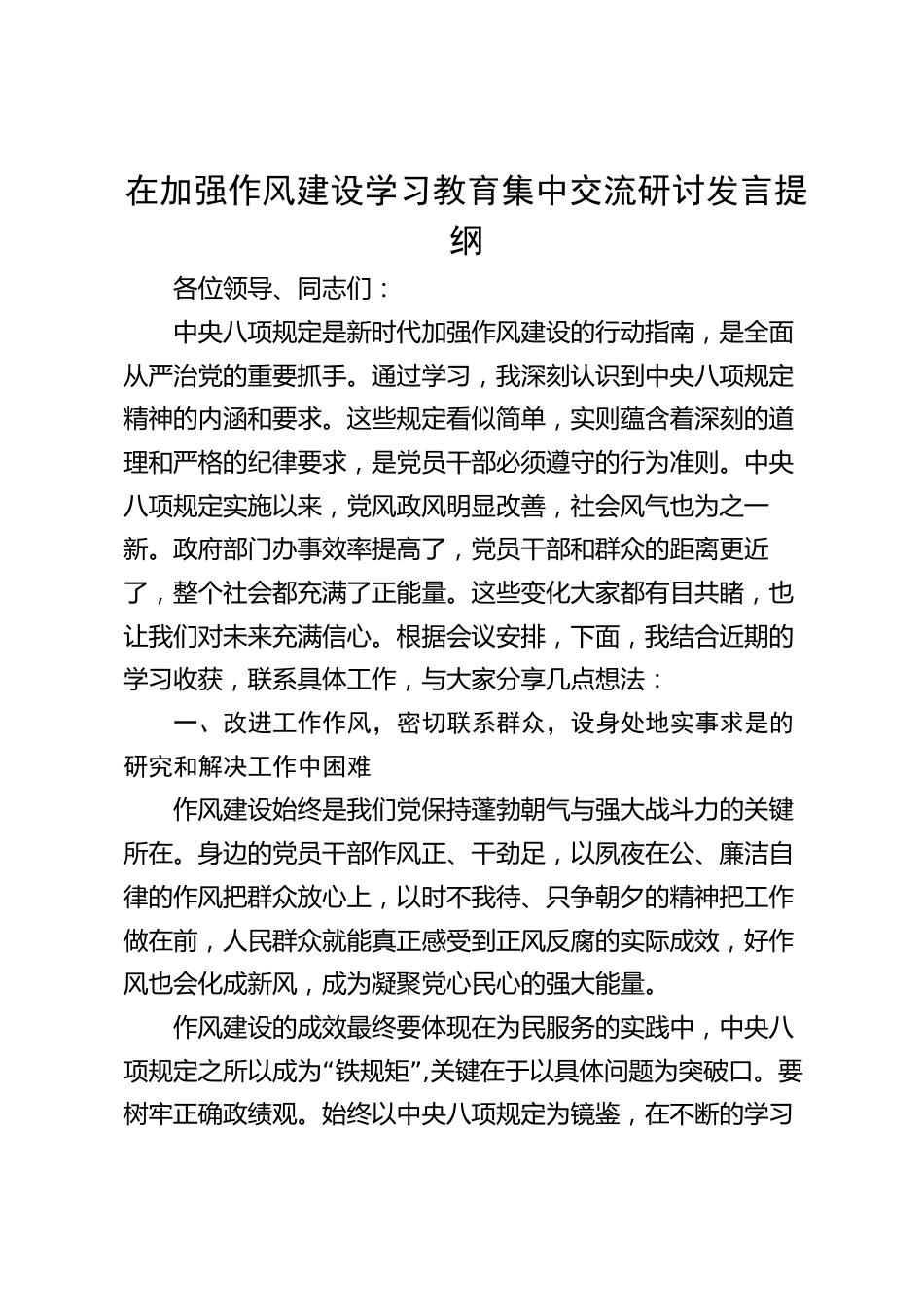 在加强作风建设学习教育集中交流研讨发言提纲

各位领导、同志们：

中央八项规定是新时代加强作风建设的行动指南，是全面从严治党的重要抓手。通过学习，我深刻认识到中央八项规定精神的内涵和要求。这些规定看似简单，实则蕴含着深刻的道理和严格的纪律要求，是党员干部必须遵守的行为准则。中央八项规定实施以来，党风政风明显改善，社会风气也为之一新。政府部门办事效率提高了，党员干部和群众的距离更近了，整个社会都充满了正能量。这些变化大家都有目共睹，也让我们对未来充满信心。根据会议安排，下面，我结合近期的学习收获，联系具体工作，与大家分享几点想法：

一、改进工作作风，密切联系群众，设身处地实事求是的研究和解决工作中困难

作风建设始终是我们党保持蓬勃朝气与强大战斗力的关键所在。身边的党员干部作风正、干劲足，以夙夜在公、廉洁自律的作风把群众放心上，以时不我待、只争朝夕的精神把工作做在前，人民群众就能真正感受到正风反腐的实际成效，好作风也会化成新风，成为凝聚党心民心的强大能量。

作风建设的成效最终要体现在为民服务的实践中，中央八项规定之所以成为“铁规矩”,关键在于以具体问题为突破口。要树牢正确政绩观。始终以中央八项规定为镜鉴，在不断的学习